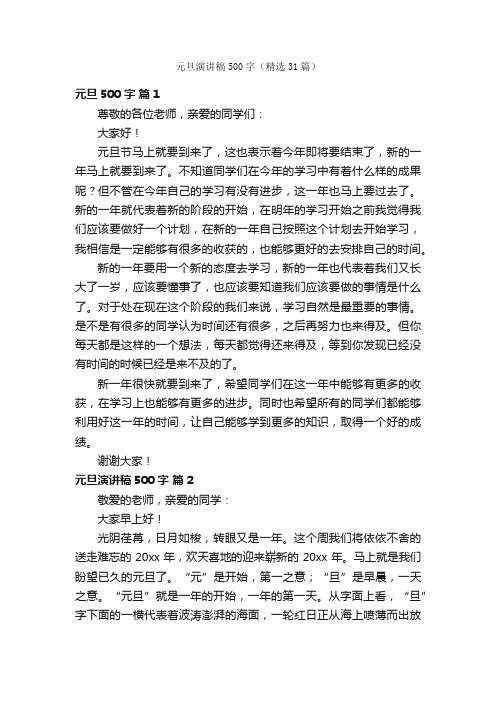 元旦演讲稿500字（精选31篇）

元旦500字 篇1

尊敬的各位老师，亲爱的同学们：

大家好！

元旦节马上就要到来了，这也表示着今年即将要结束了，新的一年马上就要到来了。不知道同学们在今年的学习中有着什么样的成果呢？但不管在今年自己的学习有没有进步，这一年也马上要过去了。新的一年就代表着新的阶段的开始，在明年的学习开始之前我觉得我们应该要做好一个计划，在新的一年自己按照这个计划去开始学习，我相信是一定能够有很多的收获的，也能够更好的去安排自己的时间。

新的一年要用一个新的态度去学习，新的一年也代表着我们又长大了一岁，应该要懂事了，也应该要知道我们应该要做的事情是什么了。对于处在现在这个阶段的我们来说，学习自然是最重要的事情。是不是有很多的同学认为时间还有很多，之后再努力也来得及。但你每天都是这样的一个想法，每天都觉得还来得及，等到你发现已经没有时间的时候已经是来不及的了。

新一年很快就要到来了，希望同学们在这一年中能够有更多的收获，在学习上也能够有更多的进步。同时也希望所有的同学们都能够利用好这一年的时间，让自己能够学到更多的知识，取得一个好的成绩。

谢谢大家！

元旦演讲稿500字 篇2

敬爱的老师，亲爱的同学：

大家早上好！

光阴荏苒，日月如梭，转眼又是一年。这个周我们将依依不舍的送走难忘的20xx年，欢天喜地的迎来崭新的20xx年。马上就是我们盼望已久的元旦了。“元”是开始，第一之意；“旦”是早晨，一天之意。“元旦”就是一年的开始，一年的第一天。从字面上看，“旦”字下面的一横代表着波涛澎湃的海面，一轮红日正从海上喷薄而出放